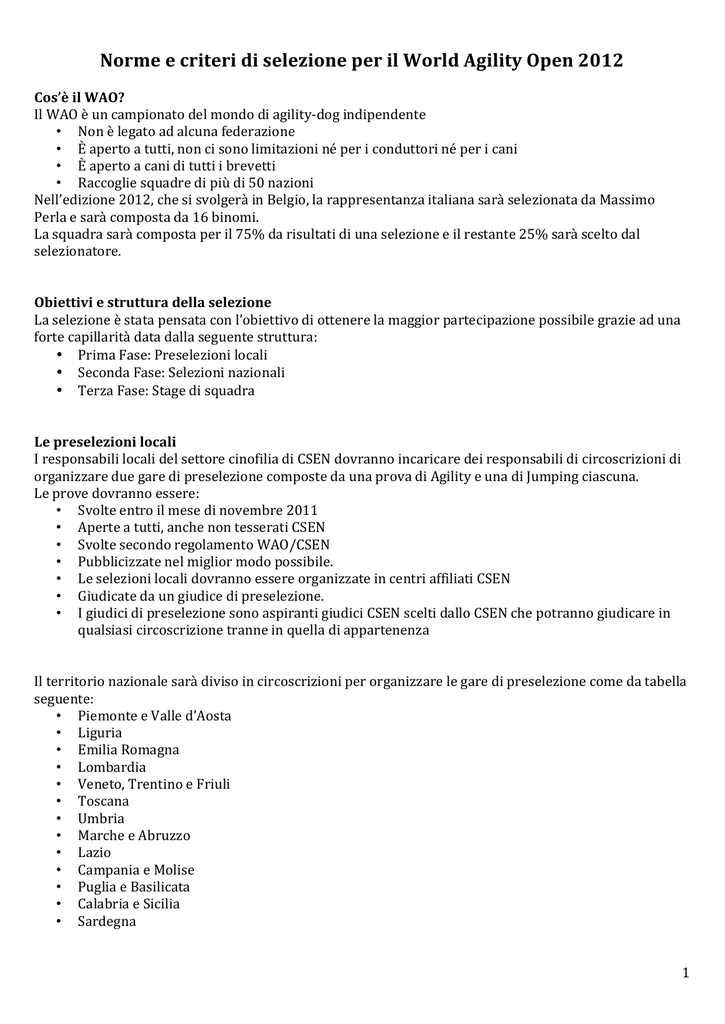 Norme e criteri di selezione per il World Agility Open 2012

Cos'è il WAO?
Il WAO è un campionato del mondo di agility-dog indipendente
• Non è legato ad alcuna federazione
• È aperto a tutti, non ci sono limitazioni né per i conduttori né per i cani
• È aperto a cani di tutti i brevetti
• Raccoglie squadre di più di 50 nazioni
Nell'edizione 2012, che si svolgerà in Belgio, la rappresentanza italiana sarà selezionata da Massimo Perla e sarà composta da 16 binomi.
La squadra sarà composta per il 75% da risultati di una selezione e il restante 25% sarà scelto dal selezionatore.

Obiettivi e struttura della selezione
La selezione è stata pensata con l'obiettivo di ottenere la maggior partecipazione possibile grazie ad una forte capillarità data dalla seguente struttura:
• Prima Fase: Preselezioni locali
• Seconda Fase: Selezioni nazionali
• Terza Fase: Stage di squadra

Le preselezioni locali
I responsabili locali del settore cinofilia di CSEN dovranno incaricare dei responsabili di circoscrizioni di organizzare due gare di preselezione composte da una prova di Agility e una di Jumping ciascuna.
Le prove dovranno essere:
• Svolte entro il mese di novembre 2011
• Aperte a tutti, anche non tesserati CSEN
• Svolte secondo regolamento WAO/CSEN
• Pubblicizzate nel miglior modo possibile.
• Le selezioni locali dovranno essere organizzate in centri affiliati CSEN
• Giudicate da un giudice di preselezione.
• I giudici di preselezione sono aspiranti giudici CSEN scelti dallo CSEN che potranno giudicare in qualsiasi circoscrizione tranne in quella di appartenenza

Il territorio nazionale sarà diviso in circoscrizioni per organizzare le gare di preselezione come da tabella seguente:
• Piemonte e Valle d'Aosta
• Liguria
• Emilia Romagna
• Lombardia
• Veneto, Trentino e Friuli
• Toscana
• Umbria
• Marche e Abruzzo
• Lazio
• Campania e Molise
• Puglia e Basilicata
• Calabria e Sicilia
• Sardegna

1